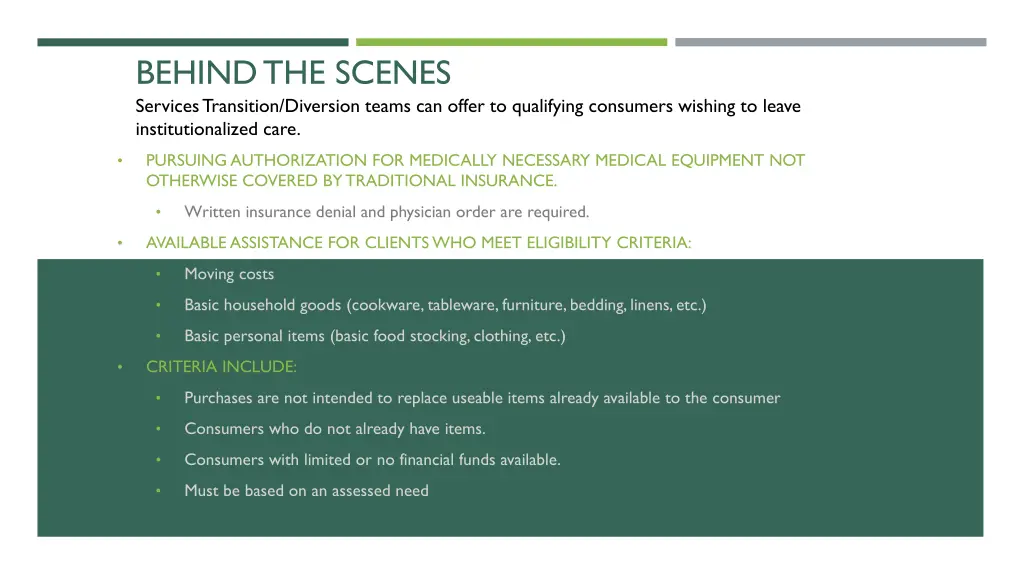 BEHIND THE SCENES

Services Transition/Diversion teams can offer to qualifying consumers wishing to leave institutionalized care.

• PURSUING AUTHORIZATION FOR MEDICALLY NECESSARY MEDICAL EQUIPMENT NOT OTHERWISE COVERED BY TRADITIONAL INSURANCE.
  • Written insurance denial and physician order are required.
• AVAILABLE ASSISTANCE FOR CLIENTS WHO MEET ELIGIBILITY CRITERIA:
  • Moving costs
  • Basic household goods (cookware, tableware, furniture, bedding, linens, etc.)
  • Basic personal items (basic food stocking, clothing, etc.)
• CRITERIA INCLUDE:
  • Purchases are not intended to replace useable items already available to the consumer
  • Consumers who do not already have items.
  • Consumers with limited or no financial funds available.
  • Must be based on an assessed need